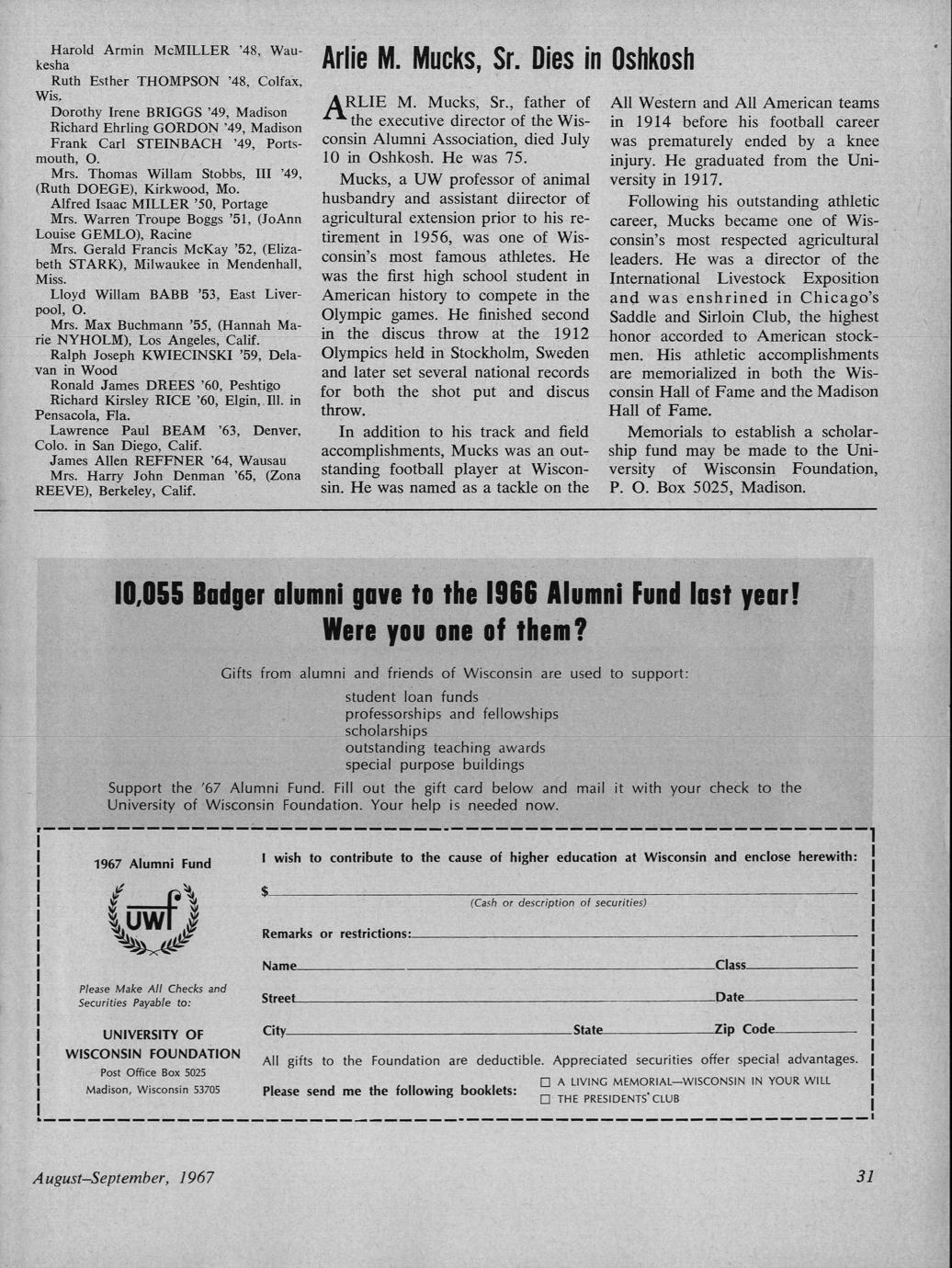 Harold Armin McMILLER '48, Waukesha
Ruth Esther THOMPSON '48, Colfax, Wis.
Dorothy Irene BRIGGS '49, Madison
Richard Ehrling GORDON '49, Madison
Frank Carl STEINBACH '49, Portsmouth, O.
Mrs. Thomas Willam Stobbs, III '49, (Ruth DOEGE), Kirkwood, Mo.
Alfred Isaac MILLER '50, Portage
Mrs. Warren Troupe Boggs '51, (JoAnn Louise GEMLO), Racine
Mrs. Gerald Francis McKay '52, (Elizabeth STARK), Milwaukee in Mendenhall, Miss.
Lloyd Willam BABB '53, East Liverpool, O.
Mrs. Max Buchmann '55, (Hannah Marie NYHOLM), Los Angeles, Calif.
Ralph Joseph KWIECINSKI '59, Delavan in Wood
Ronald James DREES '60, Peshtigo
Richard Kirsley RICE '60, Elgin, Ill. in Pensacola, Fla.
Lawrence Paul BEAM '63, Denver, Colo. in San Diego, Calif.
James Allen REFFNER '64, Wausau
Mrs. Harry John Denman '65, (Zona REEVE), Berkeley, Calif.

Arlie M. Mucks, Sr. Dies in Oshkosh

ARLIE M. Mucks, Sr., father of the executive director of the Wisconsin Alumni Association, died July 10 in Oshkosh. He was 75.

Mucks, a UW professor of animal husbandry and assistant diirector of agricultural extension prior to his retirement in 1956, was one of Wisconsin's most famous athletes. He was the first high school student in American history to compete in the Olympic games. He finished second in the discus throw at the 1912 Olympics held in Stockholm, Sweden and later set several national records for both the shot put and discus throw.

In addition to his track and field accomplishments, Mucks was an outstanding football player at Wisconsin. He was named as a tackle on the All Western and All American teams in 1914 before his football career was prematurely ended by a knee injury. He graduated from the University in 1917.

Following his outstanding athletic career, Mucks became one of Wisconsin's most respected agricultural leaders. He was a director of the International Livestock Exposition and was enshrined in Chicago's Saddle and Sirloin Club, the highest honor accorded to American stockmen. His athletic accomplishments are memorialized in both the Wisconsin Hall of Fame and the Madison Hall of Fame.

Memorials to establish a scholarship fund may be made to the University of Wisconsin Foundation, P. O. Box 5025, Madison.

10,055 Badger alumni gave to the 1966 Alumni Fund last year!
Were you one of them?

Gifts from alumni and friends of Wisconsin are used to support:
student loan funds
professorships and fellowships
scholarships
outstanding teaching awards
special purpose buildings

Support the '67 Alumni Fund. Fill out the gift card below and mail it with your check to the University of Wisconsin Foundation. Your help is needed now.

1967 Alumni Fund

uwf

Please Make All Checks and Securities Payable to:

UNIVERSITY OF WISCONSIN FOUNDATION
Post Office Box 5025
Madison, Wisconsin 53705

I wish to contribute to the cause of higher education at Wisconsin and enclose herewith:
$
(Cash or description of securities)
Remarks or restrictions:
Name Class
Street Date
City State Zip Code
All gifts to the Foundation are deductible. Appreciated securities offer special advantages.
Please send me the following booklets: ☐ A LIVING MEMORIAL—WISCONSIN IN YOUR WILL ☐ THE PRESIDENTS' CLUB

August–September, 1967

31